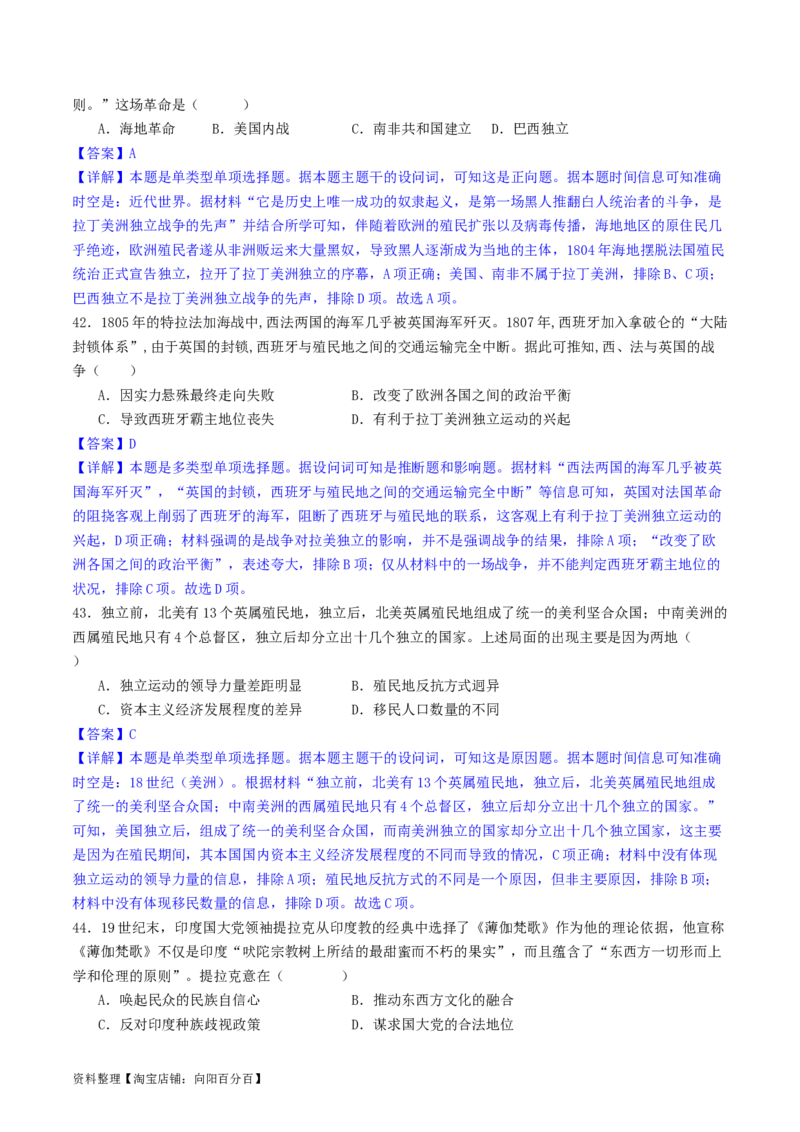 则。”这场革命是（　　）

A．海地革命　　B．美国内战　　C．南非共和国建立　D．巴西独立

【答案】A

【详解】本题是单类型单项选择题。据本题主题干的设问词，可知这是正向题。据本题时间信息可知准确时空是：近代世界。据材料“它是历史上唯一成功的奴隶起义，是第一场黑人推翻白人统治者的斗争，是拉丁美洲独立战争的先声”并结合所学可知，伴随着欧洲的殖民扩张以及病毒传播，海地地区的原住民几乎绝迹，欧洲殖民者遂从非洲贩运来大量黑奴，导致黑人逐渐成为当地的主体，1804年海地摆脱法国殖民统治正式宣告独立，拉开了拉丁美洲独立的序幕，A项正确；美国、南非不属于拉丁美洲，排除B、C项；巴西独立不是拉丁美洲独立战争的先声，排除D项。故选A项。

42．1805年的特拉法加海战中,西法两国的海军几乎被英国海军歼灭。1807年,西班牙加入拿破仑的“大陆封锁体系”,由于英国的封锁,西班牙与殖民地之间的交通运输完全中断。据此可推知,西、法与英国的战争（　　）

A．因实力悬殊最终走向失败　　B．改变了欧洲各国之间的政治平衡

C．导致西班牙霸主地位丧失　　D．有利于拉丁美洲独立运动的兴起

【答案】D

【详解】本题是多类型单项选择题。据设问词可知是推断题和影响题。据材料“西法两国的海军几乎被英国海军歼灭”，“英国的封锁，西班牙与殖民地之间的交通运输完全中断”等信息可知，英国对法国革命的阻挠客观上削弱了西班牙的海军，阻断了西班牙与殖民地的联系，这客观上有利于拉丁美洲独立运动的兴起，D项正确；材料强调的是战争对拉美独立的影响，并不是强调战争的结果，排除A项；“改变了欧洲各国之间的政治平衡”，表述夸大，排除B项；仅从材料中的一场战争，并不能判定西班牙霸主地位的状况，排除C项。故选D项。

43．独立前，北美有13个英属殖民地，独立后，北美英属殖民地组成了统一的美利坚合众国；中南美洲的西属殖民地只有4个总督区，独立后却分立出十几个独立的国家。上述局面的出现主要是因为两地（　　）

A．独立运动的领导力量差距明显　　B．殖民地反抗方式迥异

C．资本主义经济发展程度的差异　　D．移民人口数量的不同

【答案】C

【详解】本题是单类型单项选择题。据本题主题干的设问词，可知这是原因题。据本题时间信息可知准确时空是：18世纪（美洲）。根据材料“独立前，北美有13个英属殖民地，独立后，北美英属殖民地组成了统一的美利坚合众国；中南美洲的西属殖民地只有4个总督区，独立后却分立出十几个独立的国家。”可知，美国独立后，组成了统一的美利坚合众国，而南美洲独立的国家却分立出十几个独立国家，这主要是因为在殖民期间，其本国国内资本主义经济发展程度的不同而导致的情况，C项正确；材料中没有体现独立运动的领导力量的信息，排除A项；殖民地反抗方式的不同是一个原因，但非主要原因，排除B项；材料中没有体现移民数量的信息，排除D项。故选C项。

44．19世纪末，印度国大党领袖提拉克从印度教的经典中选择了《薄伽梵歌》作为他的理论依据，他宣称《薄伽梵歌》不仅是印度“吠陀宗教树上所结的最甜蜜而不朽的果实”，而且蕴含了“东西方一切形而上学和伦理的原则”。提拉克意在（　　）

A．唤起民众的民族自信心　　B．推动东西方文化的融合

C．反对印度种族歧视政策　　D．谋求国大党的合法地位

资料整理【淘宝店铺：向阳百分百】